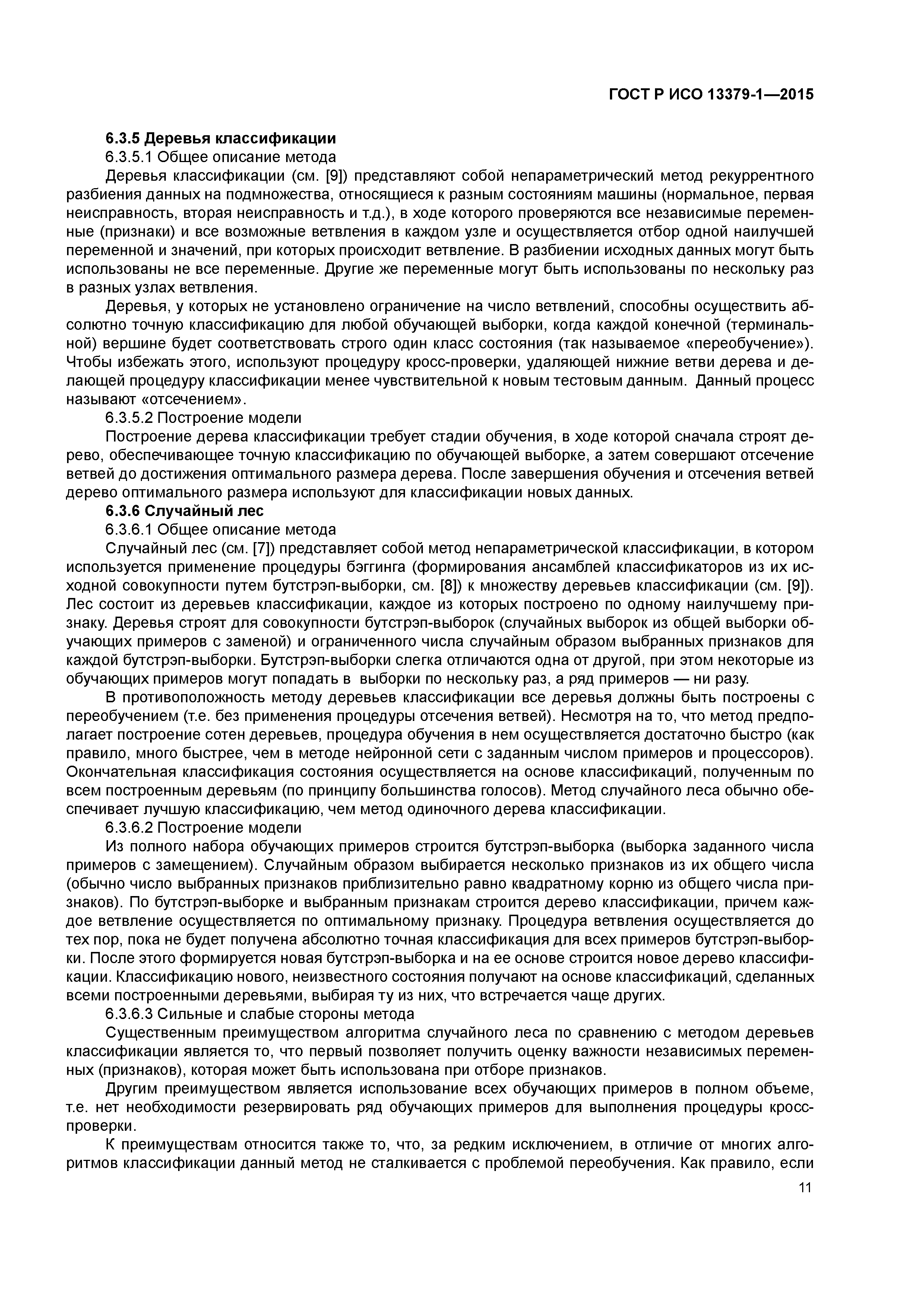 ГОСТ Р ИСО 13379-1—2015

6.3.5 Деревья классификации

6.3.5.1 Общее описание метода

Деревья классификации (см. [9]) представляют собой непараметрический метод рекуррентного разбиения данных на подмножества, относящиеся к разным состояниям машины (нормальное, первая неисправность, вторая неисправность и т.д.), в ходе которого проверяются все независимые переменные (признаки) и все возможные ветвления в каждом узле и осуществляется отбор одной наилучшей переменной и значений, при которых происходит ветвление. В разбиении исходных данных могут быть использованы не все переменные. Другие же переменные могут быть использованы по нескольку раз в разных узлах ветвления.

Деревья, у которых не установлено ограничение на число ветвлений, способны осуществить абсолютно точную классификацию для любой обучающей выборки, когда каждой конечной (терминальной) вершине будет соответствовать строго один класс состояния (так называемое «переобучение»). Чтобы избежать этого, используют процедуру кросс-проверки, удаляющей нижние ветви дерева и делающей процедуру классификации менее чувствительной к новым тестовым данным. Данный процесс называют «отсечением».

6.3.5.2 Построение модели

Построение дерева классификации требует стадии обучения, в ходе которой сначала строят дерево, обеспечивающее точную классификацию по обучающей выборке, а затем совершают отсечение ветвей до достижения оптимального размера дерева. После завершения обучения и отсечения ветвей дерево оптимального размера используют для классификации новых данных.

6.3.6 Случайный лес

6.3.6.1 Общее описание метода

Случайный лес (см. [7]) представляет собой метод непараметрической классификации, в котором используется применение процедуры бэггинга (формирования ансамблей классификаторов из их исходной совокупности путем бутстрэп-выборки, см. [8]) к множеству деревьев классификации (см. [9]). Лес состоит из деревьев классификации, каждое из которых построено по одному наилучшему признаку. Деревья строят для совокупности бутстрэп-выборок (случайных выборок из общей выборки обучающих примеров с заменой) и ограниченного числа случайным образом выбранных признаков для каждой бутстрэп-выборки. Бутстрэп-выборки слегка отличаются одна от другой, при этом некоторые из обучающих примеров могут попадать в выборки по нескольку раз, а ряд примеров — ни разу.

В противоположность методу деревьев классификации все деревья должны быть построены с переобучением (т.е. без применения процедуры отсечения ветвей). Несмотря на то, что метод предполагает построение сотен деревьев, процедура обучения в нем осуществляется достаточно быстро (как правило, много быстрее, чем в методе нейронной сети с заданным числом примеров и процессоров). Окончательная классификация состояния осуществляется на основе классификаций, полученным по всем построенным деревьям (по принципу большинства голосов). Метод случайного леса обычно обеспечивает лучшую классификацию, чем метод одиночного дерева классификации.

6.3.6.2 Построение модели

Из полного набора обучающих примеров строится бутстрэп-выборка (выборка заданного числа примеров с замещением). Случайным образом выбирается несколько признаков из их общего числа (обычно число выбранных признаков приблизительно равно квадратному корню из общего числа признаков). По бутстрэп-выборке и выбранным признакам строится дерево классификации, причем каждое ветвление осуществляется по оптимальному признаку. Процедура ветвления осуществляется до тех пор, пока не будет получена абсолютно точная классификация для всех примеров бутстрэп-выборки. После этого формируется новая бутстрэп-выборка и на ее основе строится новое дерево классификации. Классификацию нового, неизвестного состояния получают на основе классификаций, сделанных всеми построенными деревьями, выбирая ту из них, что встречается чаще других.

6.3.6.3 Сильные и слабые стороны метода

Существенным преимуществом алгоритма случайного леса по сравнению с методом деревьев классификации является то, что первый позволяет получить оценку важности независимых переменных (признаков), которая может быть использована при отборе признаков.

Другим преимуществом является использование всех обучающих примеров в полном объеме, т.е. нет необходимости резервировать ряд обучающих примеров для выполнения процедуры кросс-проверки.

К преимуществам относится также то, что, за редким исключением, в отличие от многих алгоритмов классификации данный метод не сталкивается с проблемой переобучения. Как правило, если

11